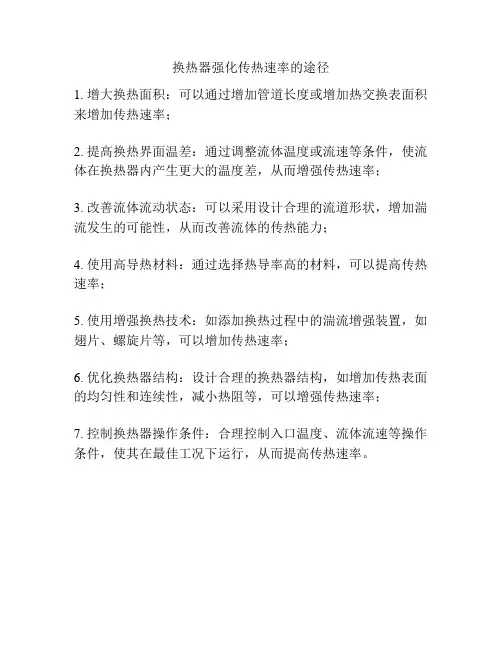 换热器强化传热速率的途径

1. 增大换热面积：可以通过增加管道长度或增加热交换表面积来增加传热速率；

2. 提高换热界面温差：通过调整流体温度或流速等条件，使流体在换热器内产生更大的温度差，从而增强传热速率；

3. 改善流体流动状态：可以采用设计合理的流道形状，增加湍流发生的可能性，从而改善流体的传热能力；

4. 使用高导热材料：通过选择热导率高的材料，可以提高传热速率；

5. 使用增强换热技术：如添加换热过程中的湍流增强装置，如翅片、螺旋片等，可以增加传热速率；

6. 优化换热器结构：设计合理的换热器结构，如增加传热表面的均匀性和连续性，减小热阻等，可以增强传热速率；

7. 控制换热器操作条件：合理控制入口温度、流体流速等操作条件，使其在最佳工况下运行，从而提高传热速率。